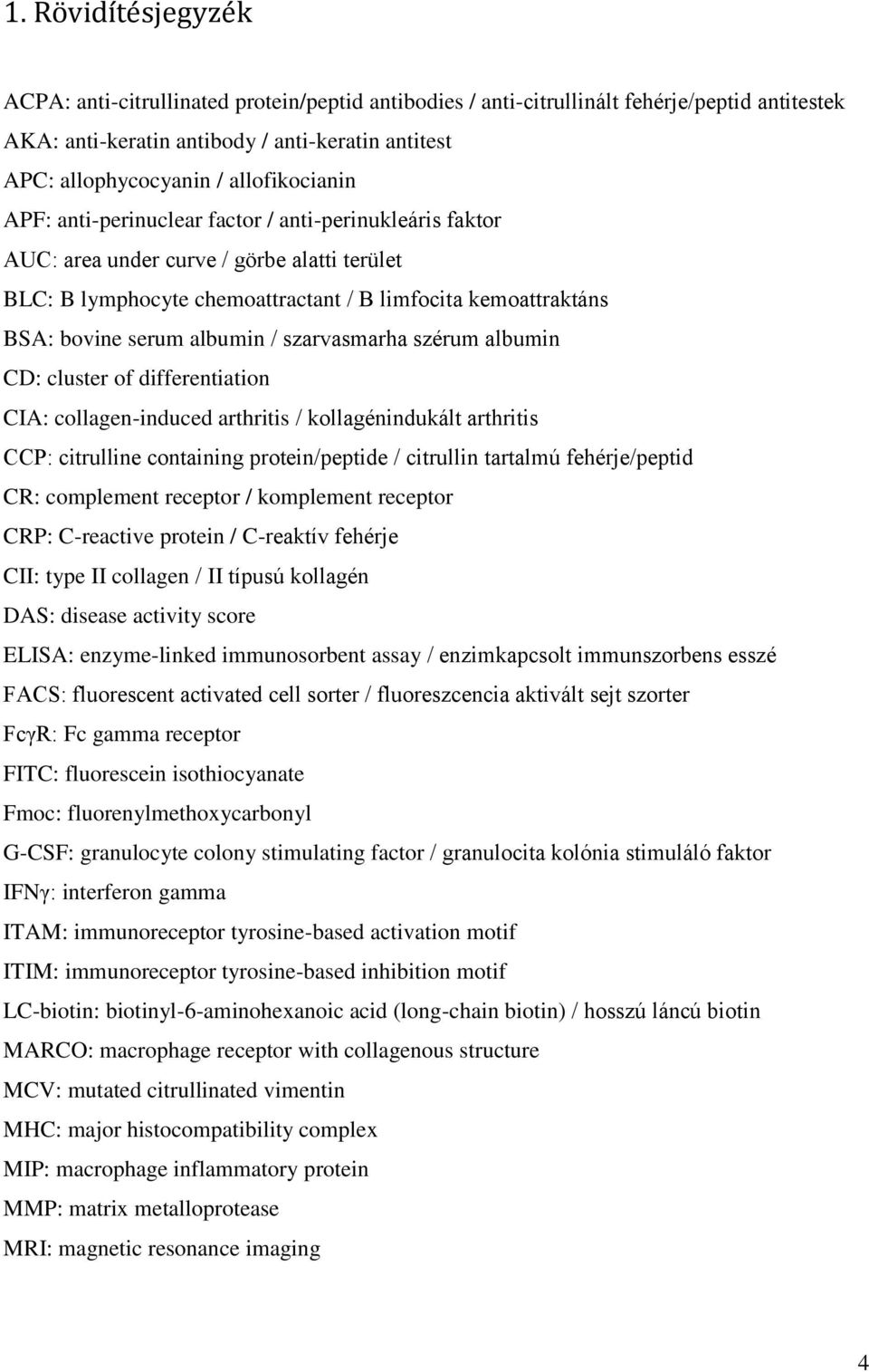 1. Rövidítésjegyzék

ACPA: anti-citrullinated protein/peptid antibodies / anti-citrullinált fehérje/peptid antitestek
AKA: anti-keratin antibody / anti-keratin antitest
APC: allophycocyanin / allofikocianin
APF: anti-perinuclear factor / anti-perinukleáris faktor
AUC: area under curve / görbe alatti terület
BLC: B lymphocyte chemoattractant / B limfocita kemoattraktáns
BSA: bovine serum albumin / szarvasmarha szérum albumin
CD: cluster of differentiation
CIA: collagen-induced arthritis / kollagénindukált arthritis
CCP: citrulline containing protein/peptide / citrullin tartalmú fehérje/peptid
CR: complement receptor / komplement receptor
CRP: C-reactive protein / C-reaktív fehérje
CII: type II collagen / II típusú kollagén
DAS: disease activity score
ELISA: enzyme-linked immunosorbent assay / enzimkapcsolt immunszorbens esszé
FACS: fluorescent activated cell sorter / fluoreszcencia aktivált sejt szorter
FcγR: Fc gamma receptor
FITC: fluorescein isothiocyanate
Fmoc: fluorenylmethoxycarbonyl
G-CSF: granulocyte colony stimulating factor / granulocita kolónia stimuláló faktor
IFNγ: interferon gamma
ITAM: immunoreceptor tyrosine-based activation motif
ITIM: immunoreceptor tyrosine-based inhibition motif
LC-biotin: biotinyl-6-aminohexanoic acid (long-chain biotin) / hosszú láncú biotin
MARCO: macrophage receptor with collagenous structure
MCV: mutated citrullinated vimentin
MHC: major histocompatibility complex
MIP: macrophage inflammatory protein
MMP: matrix metalloprotease
MRI: magnetic resonance imaging

4